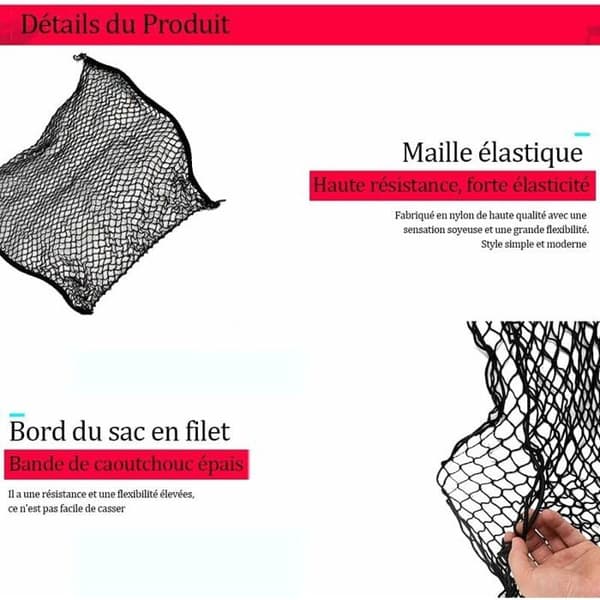 Détails du Produit

Maille élastique

Haute résistance, forte élasticité

Fabriqué en nylon de haute qualité avec une sensation soyeuse et une grande flexibilité. Style simple et moderne

Bord du sac en filet

Bande de caoutchouc épais

Il a une résistance et une flexibilité élevées, ce n'est pas facile de casser